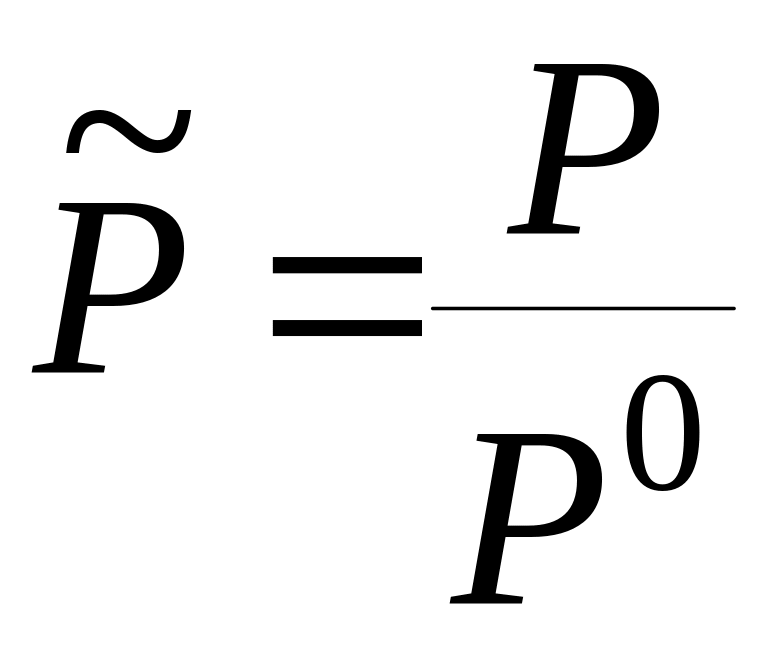 $\tilde{P} = \frac{P}{P^0}$